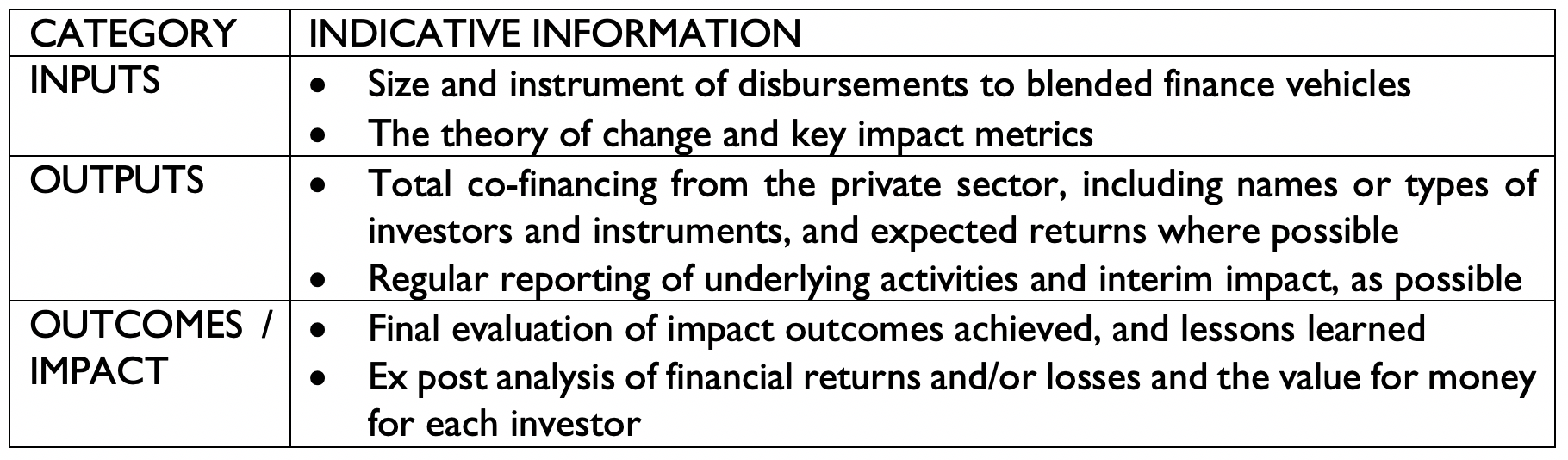 | CATEGORY | INDICATIVE INFORMATION |
|---|---|
| INPUTS | • Size and instrument of disbursements to blended finance vehicles • The theory of change and key impact metrics |
| OUTPUTS | • Total co-financing from the private sector, including names or types of investors and instruments, and expected returns where possible • Regular reporting of underlying activities and interim impact, as possible |
| OUTCOMES / IMPACT | • Final evaluation of impact outcomes achieved, and lessons learned • Ex post analysis of financial returns and/or losses and the value for money for each investor |